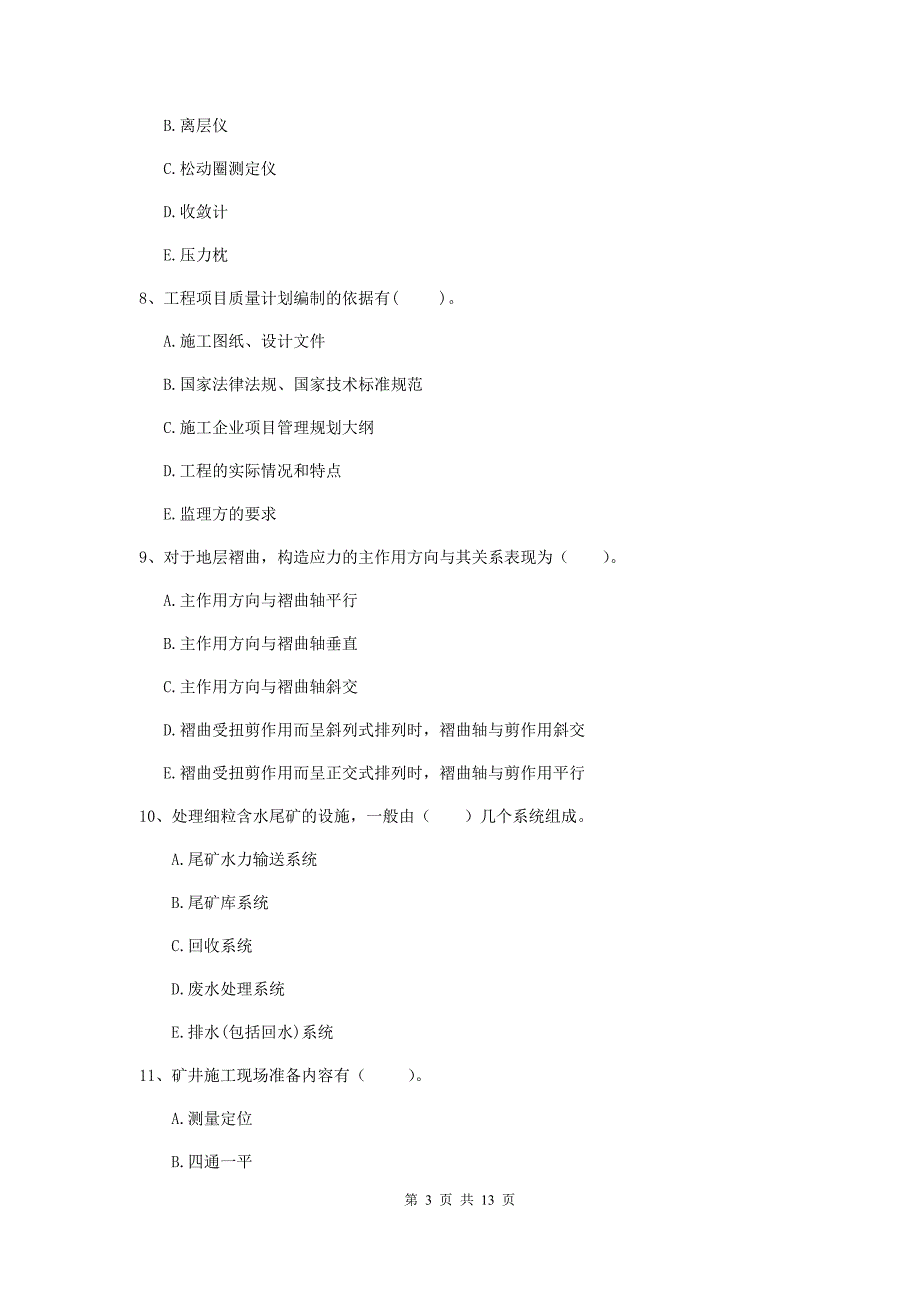 B. 离层仪

C. 松动圈测定仪

D. 收敛计

E. 压力枕

8、工程项目质量计划编制的依据有（　　）。

A. 施工图纸、设计文件

B. 国家法律法规、国家技术标准规范

C. 施工企业项目管理规划大纲

D. 工程的实际情况和特点

E. 监理方的要求

9、对于地层褶曲，构造应力的主作用方向与其关系表现为（　　）。

A. 主作用方向与褶曲轴平行

B. 主作用方向与褶曲轴垂直

C. 主作用方向与褶曲轴斜交

D. 褶曲受扭剪作用而呈斜列式排列时，褶曲轴与剪作用斜交

E. 褶曲受扭剪作用而呈正交式排列时，褶曲轴与剪作用平行

10、处理细粒含水尾矿的设施，一般由（　　）几个系统组成。

A. 尾矿水力输送系统

B. 尾矿库系统

C. 回收系统

D. 废水处理系统

E. 排水(包括回水)系统

11、矿井施工现场准备内容有（　　）。

A. 测量定位

B. 四通一平

第 3 页 共 13 页